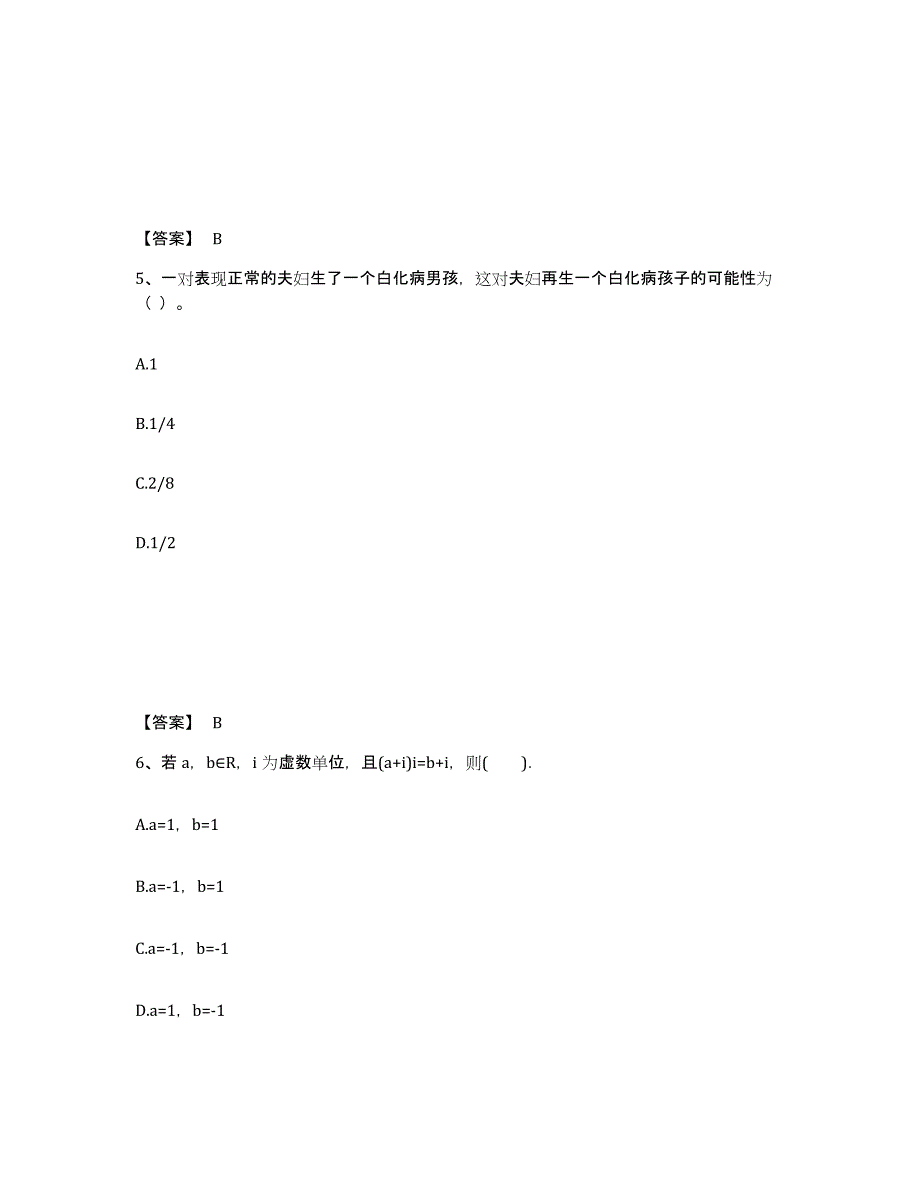 【答案】 B

5、一对表现正常的夫妇生了一个白化病男孩，这对夫妇再生一个白化病孩子的可能性为（ ）。

A.1

B.1/4

C.2/8

D.1/2

【答案】 B

6、若 a，b∈R，i 为虚数单位，且(a+i)i=b+i，则( ).

A.a=1，b=1

B.a=-1，b=1

C.a=-1，b=-1

D.a=1，b=-1